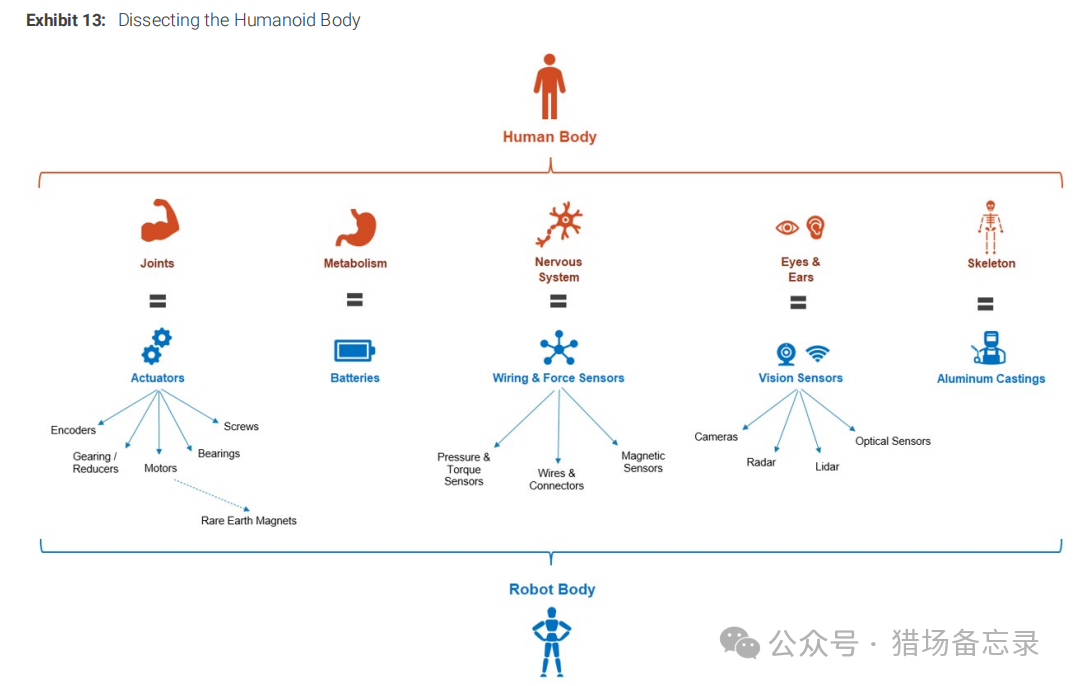 Exhibit 13: Dissecting the Humanoid Body

Human Body

Joints
=
Actuators
Encoders
Gearing / Reducers
Motors
Bearings
Screws
Rare Earth Magnets

Metabolism
=
Batteries

Nervous System
=
Wiring & Force Sensors
Pressure & Torque Sensors
Wires & Connectors
Magnetic Sensors

Eyes & Ears
=
Vision Sensors
Cameras
Radar
Lidar
Optical Sensors

Skeleton
=
Aluminum Castings

Robot Body

公众号 · 猎场备忘录